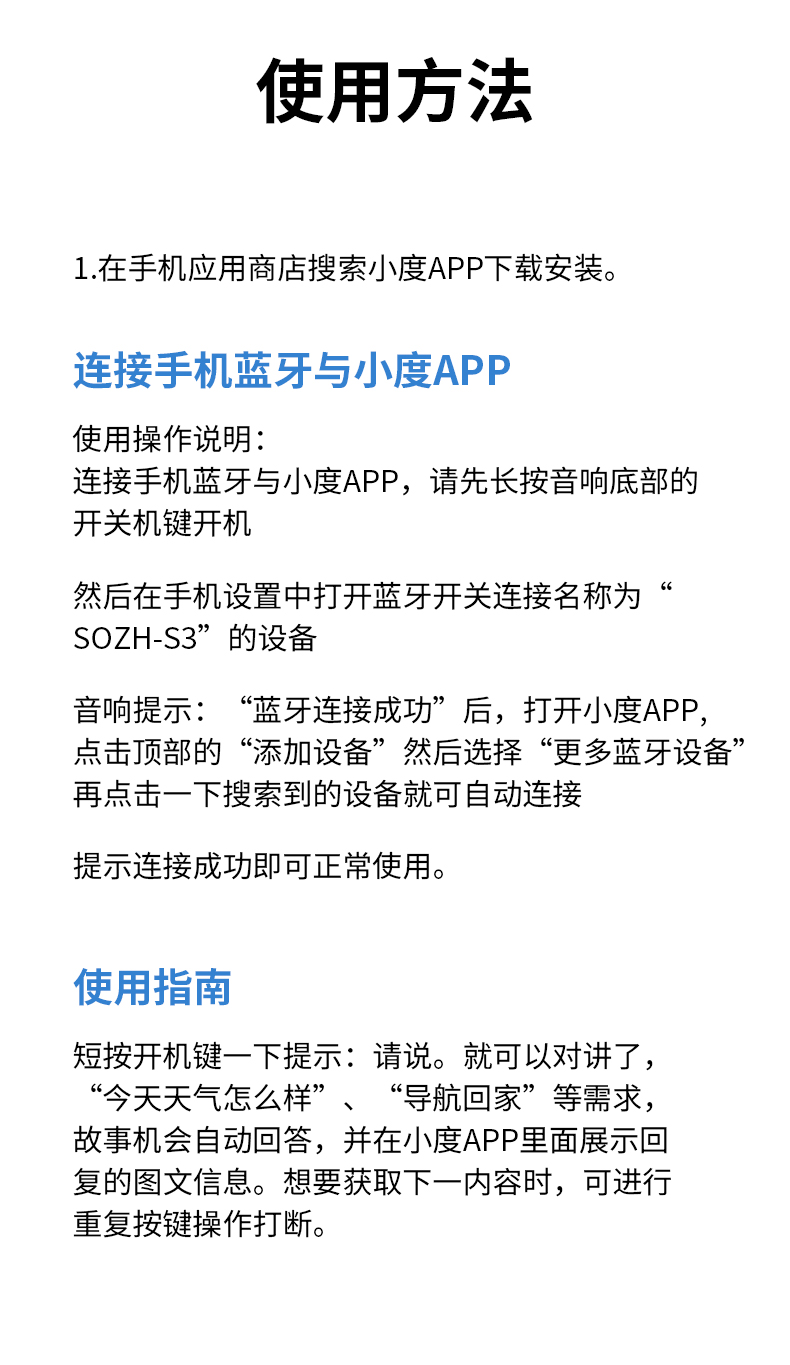 使用方法

1.在手机应用商店搜索小度APP下载安装。

连接手机蓝牙与小度APP

使用操作说明：
连接手机蓝牙与小度APP，请先长按音响底部的开关机键开机

然后在手机设置中打开蓝牙开关连接名称为“SOZH-S3”的设备

音响提示：“蓝牙连接成功”后，打开小度APP，点击顶部的“添加设备”然后选择“更多蓝牙设备”再点击一下搜索到的设备就可自动连接

提示连接成功即可正常使用。

使用指南

短按开机键一下提示：请说。就可以对讲了，“今天天气怎么样”、“导航回家”等需求，故事机会自动回答，并在小度APP里面展示回复的图文信息。想要获取下一内容时，可进行重复按键操作打断。